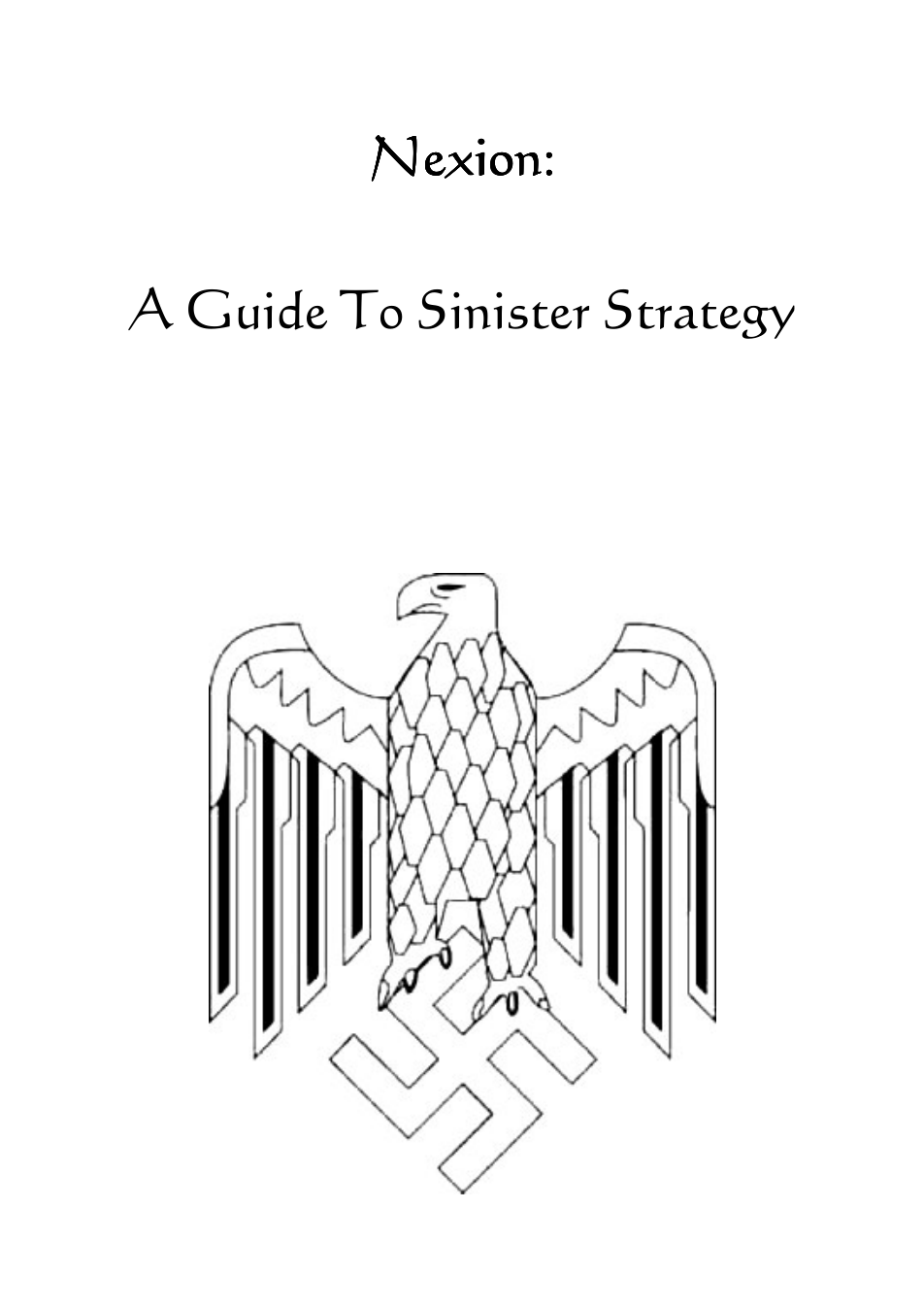 Nexion:

A Guide To Sinister Strategy